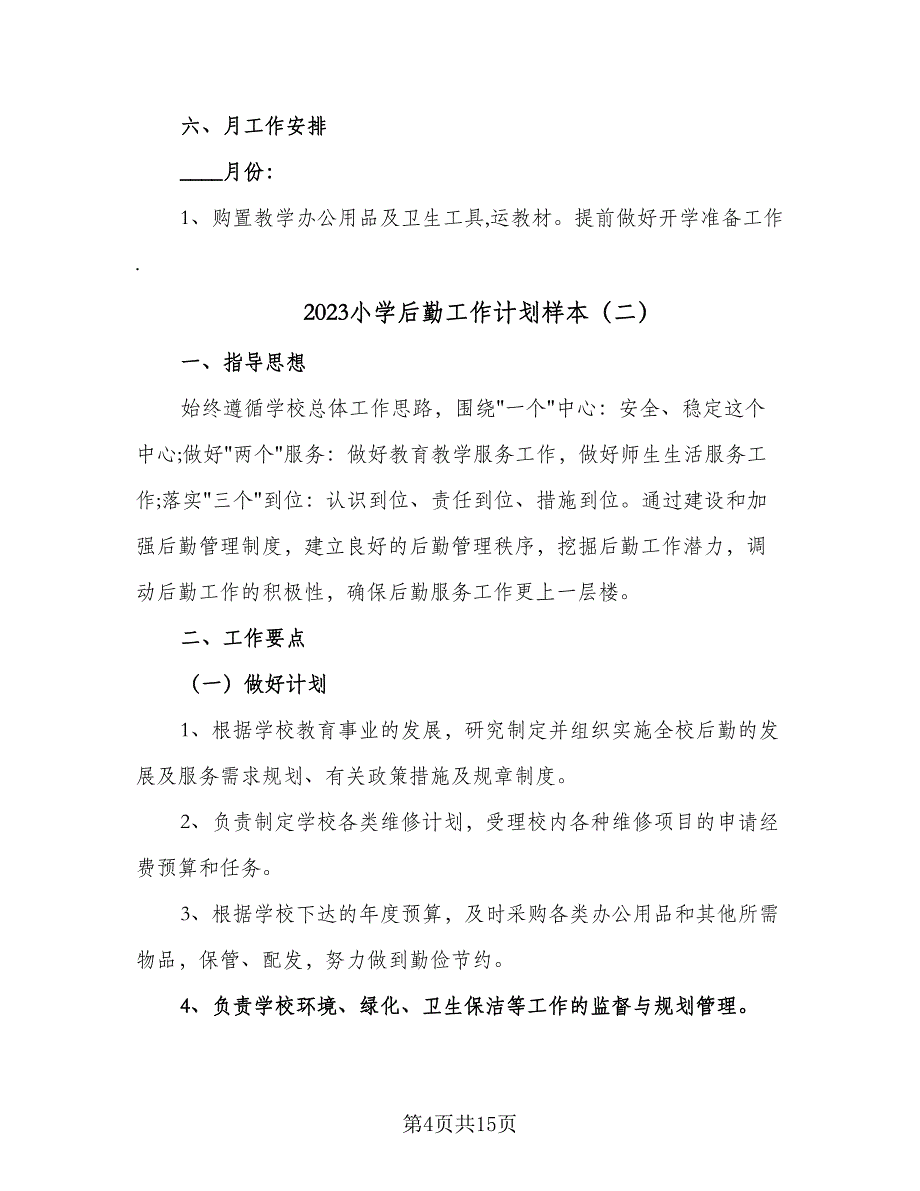 六、月工作安排

____月份：

1、购置教学办公用品及卫生工具,运教材。提前做好开学准备工作.

2023小学后勤工作计划样本（二）

一、指导思想

始终遵循学校总体工作思路，围绕"一个"中心：安全、稳定这个中心;做好"两个"服务：做好教育教学服务工作，做好师生生活服务工作;落实"三个"到位：认识到位、责任到位、措施到位。通过建设和加强后勤管理制度，建立良好的后勤管理秩序，挖掘后勤工作潜力，调动后勤工作的积极性，确保后勤服务工作更上一层楼。

二、工作要点

（一）做好计划

1、根据学校教育事业的发展，研究制定并组织实施全校后勤的发展及服务需求规划、有关政策措施及规章制度。

2、负责制定学校各类维修计划，受理校内各种维修项目的申请经费预算和任务。

3、根据学校下达的年度预算，及时采购各类办公用品和其他所需物品，保管、配发，努力做到勤俭节约。

4、负责学校环境、绿化、卫生保洁等工作的监督与规划管理。

第4页共15页